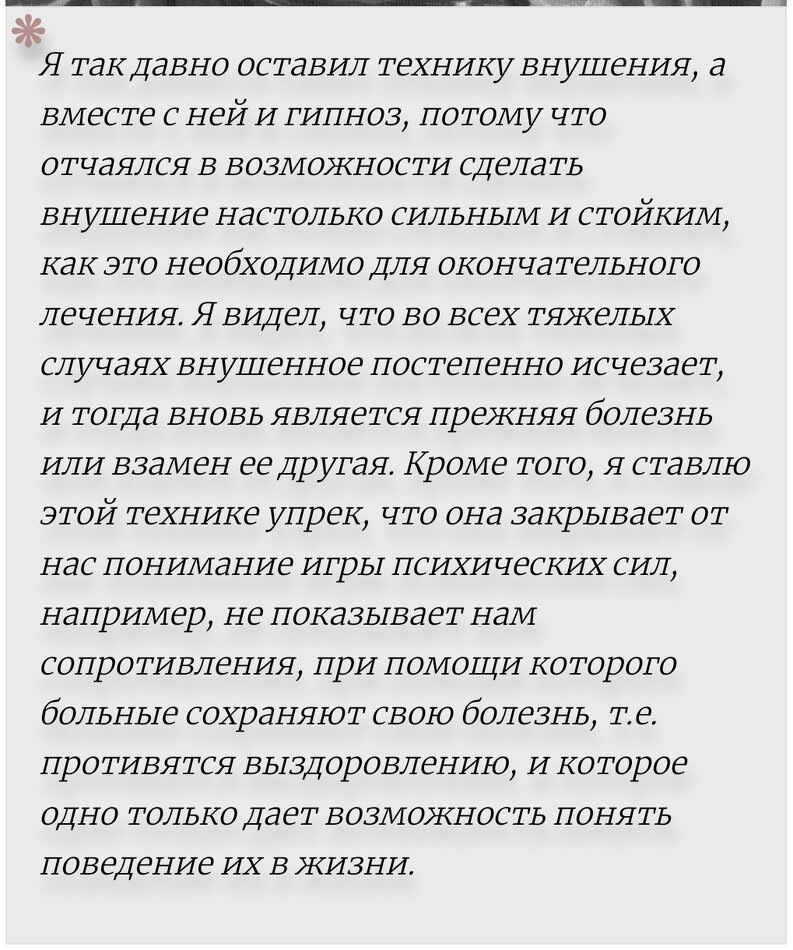 Я так давно оставил технику внушения, а вместе с ней и гипноз, потому что отчаялся в возможности сделать внушение настолько сильным и стойким, как это необходимо для окончательного лечения. Я видел, что во всех тяжелых случаях внушенное постепенно исчезает, и тогда вновь является прежняя болезнь или взамен ее другая. Кроме того, я ставлю этой технике упрек, что она закрывает от нас понимание игры психических сил, например, не показывает нам сопротивления, при помощи которого больные сохраняют свою болезнь, т.е. противятся выздоровлению, и которое одно только дает возможность понять поведение их в жизни.